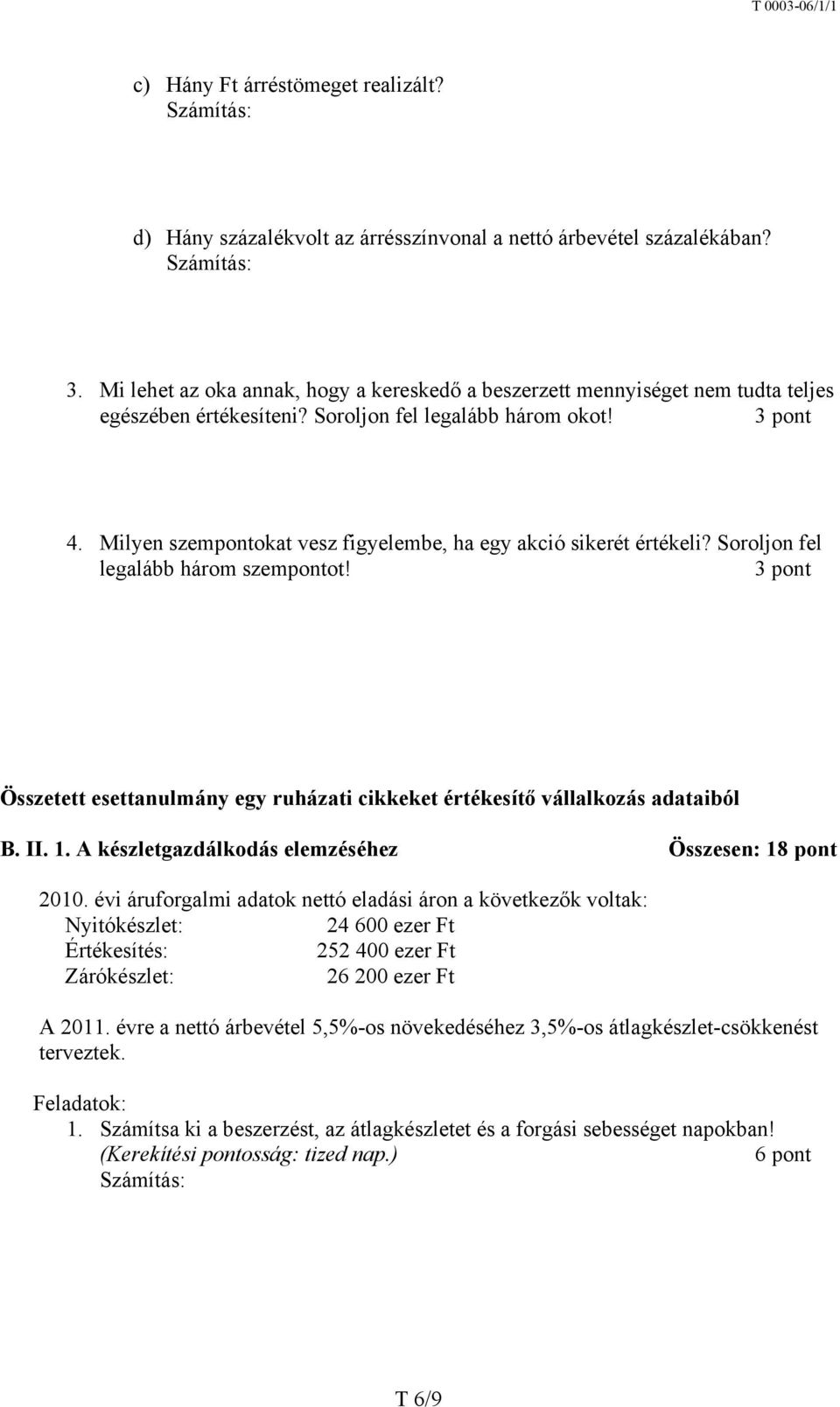 T 0003-06/1/1

c) Hány Ft árréstömeget realizált?
Számítás:

d) Hány százalékvolt az árrésszínvonal a nettó árbevétel százalékában?
Számítás:

3. Mi lehet az oka annak, hogy a kereskedő a beszerzett mennyiséget nem tudta teljes egészében értékesíteni? Soroljon fel legalább három okot! 3 pont

4. Milyen szempontokat vesz figyelembe, ha egy akció sikerét értékeli? Soroljon fel legalább három szempontot! 3 pont

Összetett esettanulmány egy ruházati cikkeket értékesítő vállalkozás adataiból

B. II. 1. A készletgazdálkodás elemzéséhez Összesen: 18 pont

2010. évi áruforgalmi adatok nettó eladási áron a következők voltak:
Nyitókészlet: 24 600 ezer Ft
Értékesítés: 252 400 ezer Ft
Zárókészlet: 26 200 ezer Ft

A 2011. évre a nettó árbevétel 5,5%-os növekedéséhez 3,5%-os átlagkészlet-csökkenést terveztek.

Feladatok:
1. Számítsa ki a beszerzést, az átlagkészletet és a forgási sebességet napokban! (Kerekítési pontosság: tized nap.) 6 pont
Számítás:

T 6/9